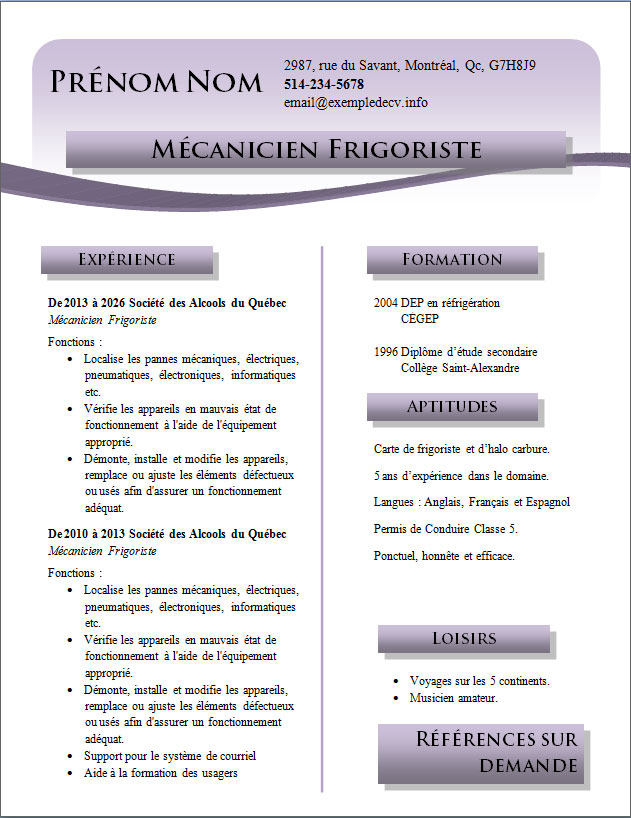 PRÉNOM NOM

2987, rue du Savant, Montréal, Qc, G7H8J9
514-234-5678
email@exempledecv.info

MÉCANICIEN FRIGORISTE

EXPÉRIENCE

De 2013 à 2026 Société des Alcools du Québec
Mécanicien Frigoriste

Fonctions :
- Localise les pannes mécaniques, électriques, pneumatiques, électroniques, informatiques etc.
- Vérifie les appareils en mauvais état de fonctionnement à l'aide de l'équipement approprié.
- Démonte, installe et modifie les appareils, remplace ou ajuste les éléments défectueux ou usés afin d'assurer un fonctionnement adéquat.

De 2010 à 2013 Société des Alcools du Québec
Mécanicien Frigoriste

Fonctions :
- Localise les pannes mécaniques, électriques, pneumatiques, électroniques, informatiques etc.
- Vérifie les appareils en mauvais état de fonctionnement à l'aide de l'équipement approprié.
- Démonte, installe et modifie les appareils, remplace ou ajuste les éléments défectueux ou usés afin d'assurer un fonctionnement adéquat.
- Support pour le système de courriel
- Aide à la formation des usagers

FORMATION

2004 DEP en réfrigération
CEGEP

1996 Diplôme d'étude secondaire
Collège Saint-Alexandre

APTITUDES

Carte de frigoriste et d'halo carbure.

5 ans d'expérience dans le domaine.

Langues : Anglais, Français et Espagnol

Permis de Conduire Classe 5.

Ponctuel, honnête et efficace.

LOISIRS

- Voyages sur les 5 continents.
- Musicien amateur.

RÉFÉRENCES SUR DEMANDE